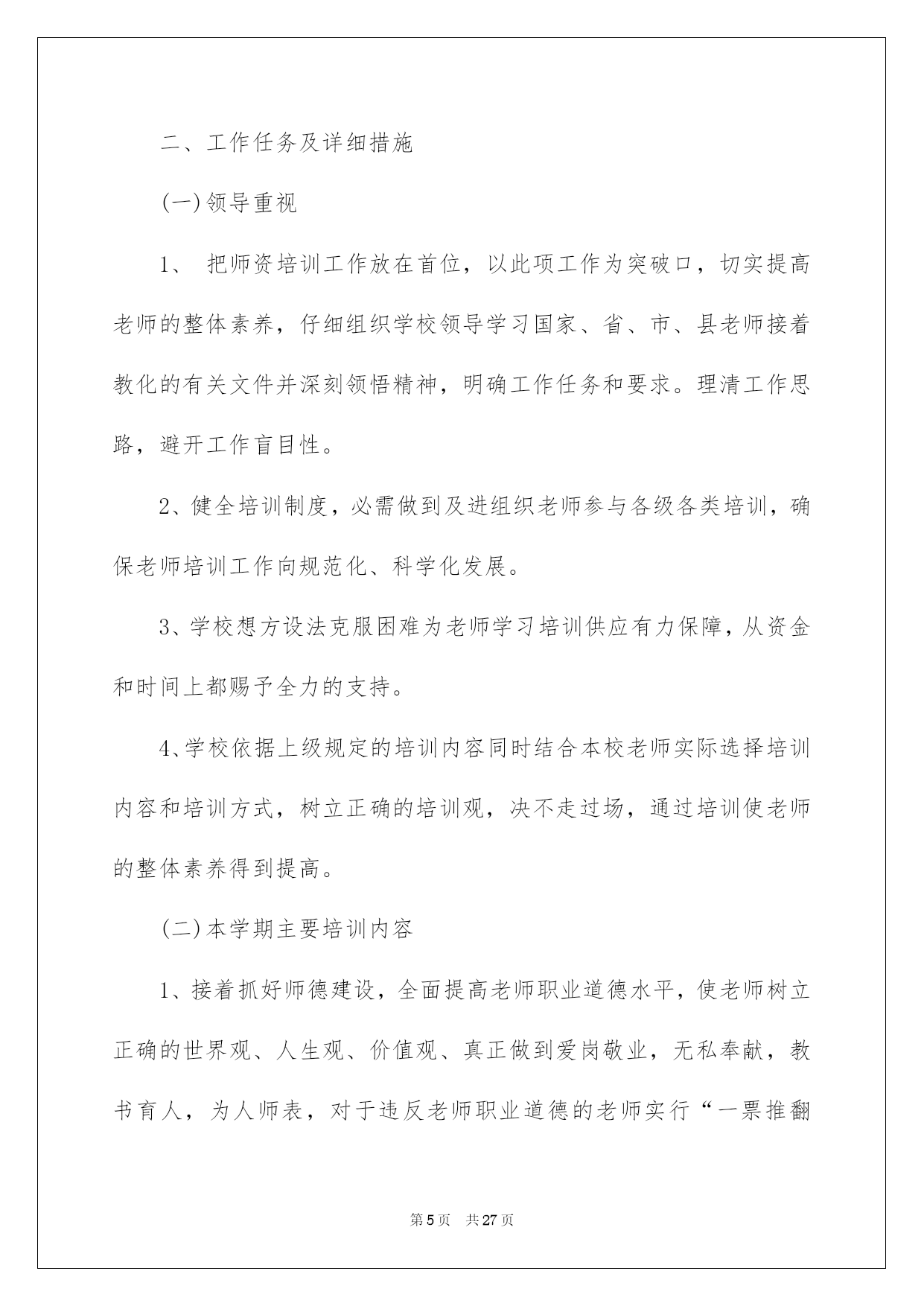 二、工作任务及详细措施

(一)领导重视

1、 把师资培训工作放在首位，以此项工作为突破口，切实提高老师的整体素养，仔细组织学校领导学习国家、省、市、县老师接着教化的有关文件并深刻领悟精神，明确工作任务和要求。理清工作思路，避开工作盲目性。

2、健全培训制度，必需做到及进组织老师参与各级各类培训，确保老师培训工作向规范化、科学化发展。

3、学校想方设法克服困难为老师学习培训供应有力保障，从资金和时间上都赐予全力的支持。

4、学校依据上级规定的培训内容同时结合本校老师实际选择培训内容和培训方式，树立正确的培训观，决不走过场，通过培训使老师的整体素养得到提高。

(二)本学期主要培训内容

1、接着抓好师德建设，全面提高老师职业道德水平，使老师树立正确的世界观、人生观、价值观、真正做到爱岗敬业，无私奉献，教书育人，为人师表，对于违反老师职业道德的老师实行“一票推翻

第5页 共27页